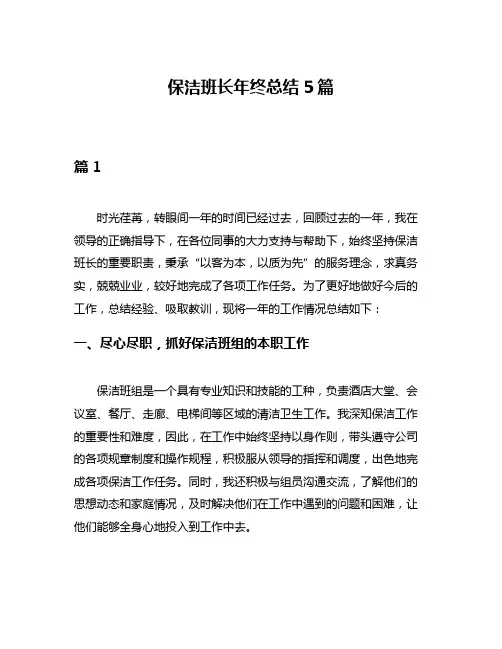 保洁班长年终总结 5 篇

篇 1

时光荏苒，转眼间一年的时间已经过去，回顾过去的一年，我在领导的正确指导下，在各位同事的大力支持与帮助下，始终坚持保洁班长的重要职责，秉承“以客为本，以质为先”的服务理念，求真务实，兢兢业业，较好地完成了各项工作任务。为了更好地做好今后的工作，总结经验、吸取教训，现将一年的工作情况总结如下：

一、尽心尽职，抓好保洁班组的本职工作

保洁班组是一个具有专业知识和技能的工种，负责酒店大堂、会议室、餐厅、走廊、电梯间等区域的清洁卫生工作。我深知保洁工作的重要性和难度，因此，在工作中始终坚持以身作则，带头遵守公司的各项规章制度和操作规程，积极服从领导的指挥和调度，出色地完成各项保洁工作任务。同时，我还积极与组员沟通交流，了解他们的思想动态和家庭情况，及时解决他们在工作中遇到的问题和困难，让他们能够全身心地投入到工作中去。